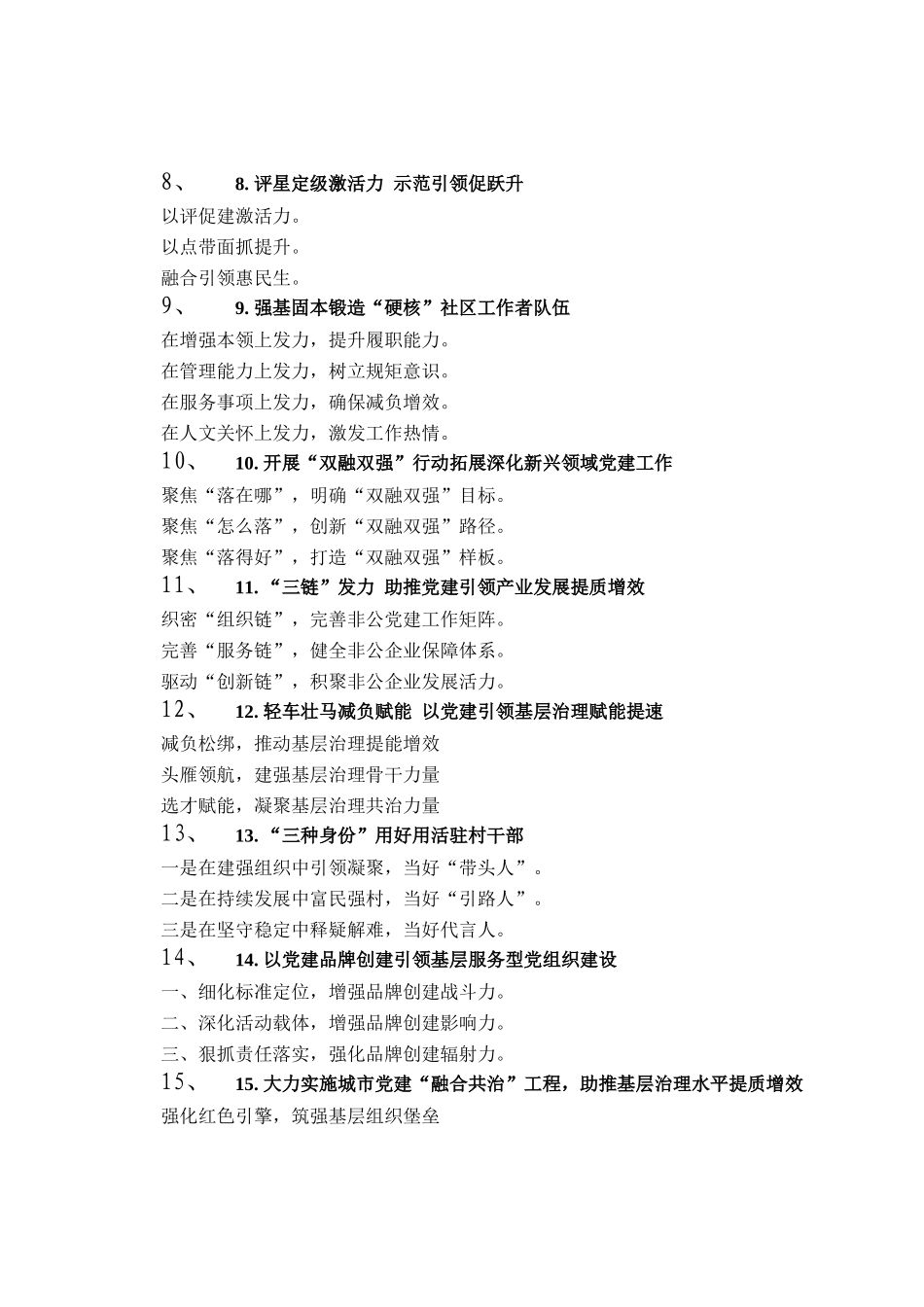 8、　8. 评星定级激活力 示范引领促跃升
以评促建激活力。
以点带面抓提升。
融合引领惠民生。
9、　9. 强基固本锻造“硬核”社区工作者队伍
在增强本领上发力，提升履职能力。
在管理能力上发力，树立规矩意识。
在服务事项上发力，确保减负增效。
在人文关怀上发力，激发工作热情。
10、　10. 开展“双融双强”行动拓展深化新兴领域党建工作
聚焦“落在哪”，明确“双融双强”目标。
聚焦“怎么落”，创新“双融双强”路径。
聚焦“落得好”，打造“双融双强”样板。
11、　11. “三链”发力 助推党建引领产业发展提质增效
织密“组织链”，完善非公党建工作矩阵。
完善“服务链”，健全非公企业保障体系。
驱动“创新链”，积聚非公企业发展活力。
12、　12. 轻车壮马减负赋能 以党建引领基层治理赋能提速
减负松绑，推动基层治理提能增效
头雁领航，建强基层治理骨干力量
选才赋能，凝聚基层治理共治力量
13、　13. “三种身份”用好用活驻村干部
一是在建强组织中引领凝聚，当好“带头人”。
二是在持续发展中富民强村，当好“引路人”。
三是在坚守稳定中释疑解难，当好代言人。
14、　14. 以党建品牌创建引领基层服务型党组织建设
一、细化标准定位，增强品牌创建战斗力。
二、深化活动载体，增强品牌创建影响力。
三、狠抓责任落实，强化品牌创建辐射力。
15、　15. 大力实施城市党建“融合共治”工程，助推基层治理水平提质增效
强化红色引擎，筑强基层组织堡垒